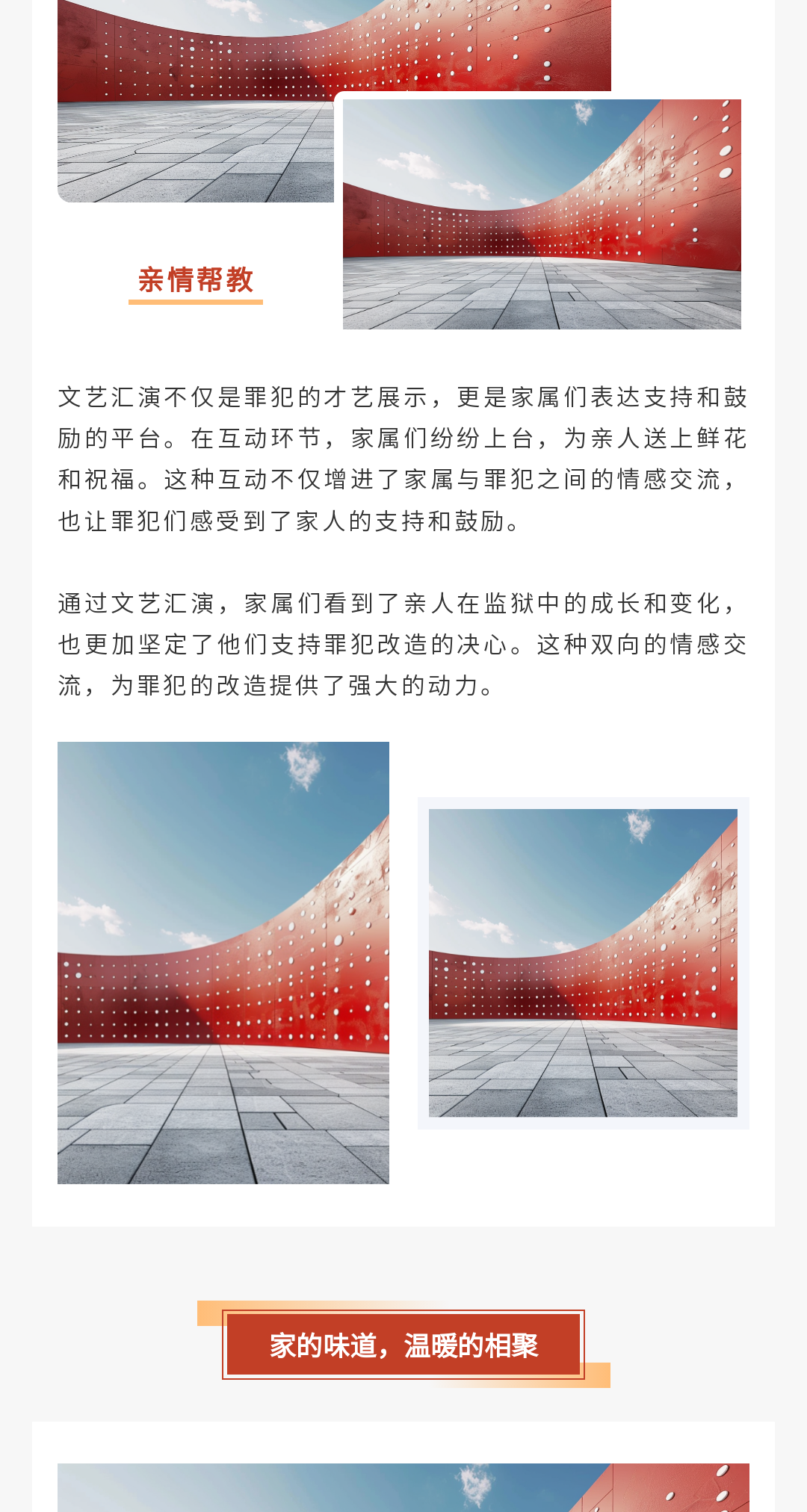 亲情帮教

文艺汇演不仅是罪犯的才艺展示，更是家属们表达支持和鼓励的平台。在互动环节，家属们纷纷上台，为亲人送上鲜花和祝福。这种互动不仅增进了家属与罪犯之间的情感交流，也让罪犯们感受到了家人的支持和鼓励。

通过文艺汇演，家属们看到了亲人在监狱中的成长和变化，也更加坚定了他们支持罪犯改造的决心。这种双向的情感交流，为罪犯的改造提供了强大的动力。

家的味道，温暖的相聚